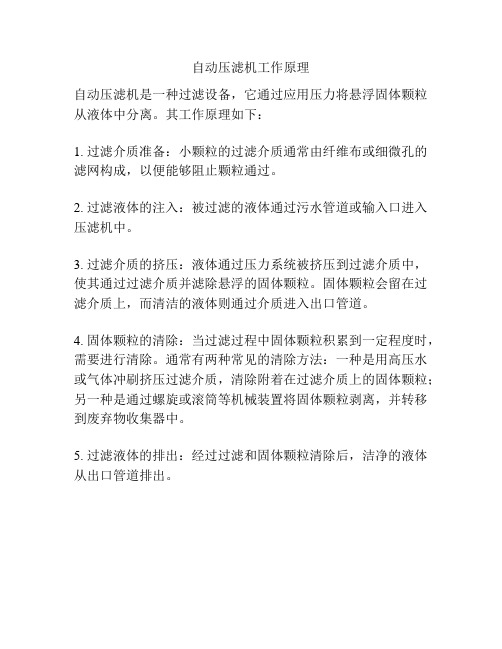 自动压滤机工作原理

自动压滤机是一种过滤设备，它通过应用压力将悬浮固体颗粒从液体中分离。其工作原理如下：

1. 过滤介质准备：小颗粒的过滤介质通常由纤维布或细微孔的滤网构成，以便能够阻止颗粒通过。

2. 过滤液体的注入：被过滤的液体通过污水管道或输入口进入压滤机中。

3. 过滤介质的挤压：液体通过压力系统被挤压到过滤介质中，使其通过过滤介质并滤除悬浮的固体颗粒。固体颗粒会留在过滤介质上，而清洁的液体则通过介质进入出口管道。

4. 固体颗粒的清除：当过滤过程中固体颗粒积累到一定程度时，需要进行清除。通常有两种常见的清除方法：一种是用高压水或气体冲刷挤压过滤介质，清除附着在过滤介质上的固体颗粒；另一种是通过螺旋或滚筒等机械装置将固体颗粒剥离，并转移到废弃物收集器中。

5. 过滤液体的排出：经过过滤和固体颗粒清除后，洁净的液体从出口管道排出。